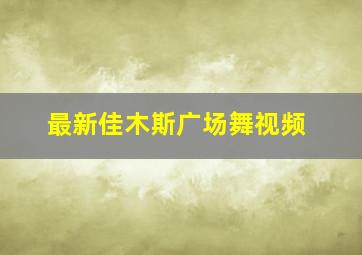 最新佳木斯广场舞视频